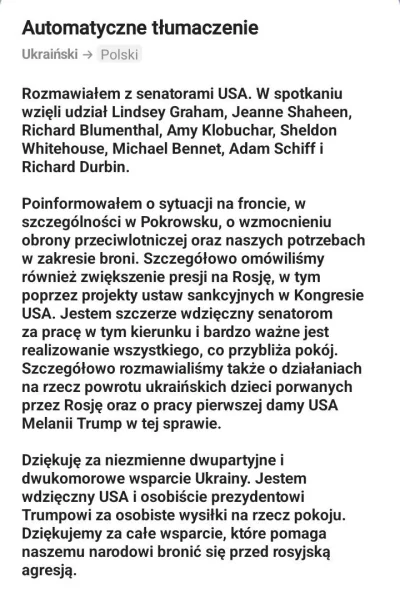 Automatyczne tłumaczenie

Ukraiński → Polski

Rozmawiałem z senatorami USA. W spotkaniu wzięli udział Lindsey Graham, Jeanne Shaheen, Richard Blumenthal, Amy Klobuchar, Sheldon Whitehouse, Michael Bennet, Adam Schiff i Richard Durbin.

Poinformowałem o sytuacji na froncie, w szczególności w Pokrowsku, o wzmocnieniu obrony przeciwlotniczej oraz naszych potrzebach w zakresie broni. Szczegółowo omówiliśmy również zwiększenie presji na Rosję, w tym poprzez projekty ustaw sankcyjnych w Kongresie USA. Jestem szczerze wdzięczny senatorom za pracę w tym kierunku i bardzo ważne jest realizowanie wszystkiego, co przybliża pokój. Szczegółowo rozmawialiśmy także o działaniach na rzecz powrotu ukraińskich dzieci porwanych przez Rosję oraz o pracy pierwszej damy USA Melanii Trump w tej sprawie.

Dziękuję za niezmienne dwupartyjne i dwukomorowe wsparcie Ukrainy. Jestem wdzięczny USA i osobiście prezydentowi Trumpowi za osobiste wysiłki na rzecz pokoju. Dziękujemy za całe wsparcie, które pomaga naszemu narodowi bronić się przed rosyjską agresją.